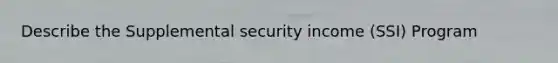 Describe the Supplemental security income (SSI) Program